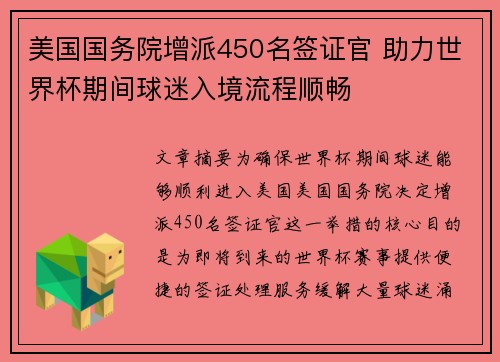 美国国务院增派450名签证官 助力世界杯期间球迷入境流程顺畅

文章摘要为确保世界杯期间球迷能够顺利进入美国美国国务院决定增派450名签证官这一举措的核心目的是为即将到来的世界杯赛事提供便捷的签证处理服务缓解大量球迷涌